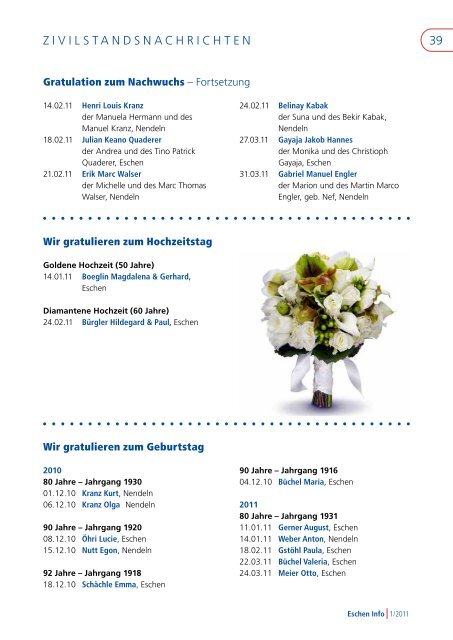 ZIVILSTANDSNACHRICHTEN

39

Gratulation zum Nachwuchs – Fortsetzung

14.02.11 Henri Louis Kranz
der Manuela Hermann und des Manuel Kranz, Nendeln
18.02.11 Julian Keano Quaderer
der Andrea und des Tino Patrick Quaderer, Eschen
21.02.11 Erik Marc Walser
der Michelle und des Marc Thomas Walser, Nendeln

24.02.11 Belinay Kabak
der Suna und des Bekir Kabak, Nendeln
27.03.11 Gayaja Jakob Hannes
der Monika und des Christioph Gayaja, Eschen
31.03.11 Gabriel Manuel Engler
der Marion und des Martin Marco Engler, geb. Nef, Nendeln

Wir gratulieren zum Hochzeitstag

Goldene Hochzeit (50 Jahre)
14.01.11 Boeglin Magdalena & Gerhard, Eschen

Diamantene Hochzeit (60 Jahre)
24.02.11 Bürgler Hildegard & Paul, Eschen

Wir gratulieren zum Geburtstag

2010
80 Jahre – Jahrgang 1930
01.12.10 Kranz Kurt, Nendeln
06.12.10 Kranz Olga Nendeln

90 Jahre – Jahrgang 1920
08.12.10 Öhri Lucie, Eschen
15.12.10 Nutt Egon, Nendeln

92 Jahre – Jahrgang 1918
18.12.10 Schächle Emma, Eschen

90 Jahre – Jahrgang 1916
04.12.10 Büchel Maria, Eschen

2011
80 Jahre – Jahrgang 1931
11.01.11 Gerner August, Eschen
14.01.11 Weber Anton, Nendeln
18.02.11 Gstöhl Paula, Eschen
22.03.11 Büchel Valeria, Eschen
24.03.11 Meier Otto, Eschen

Eschen Info | 1/2011